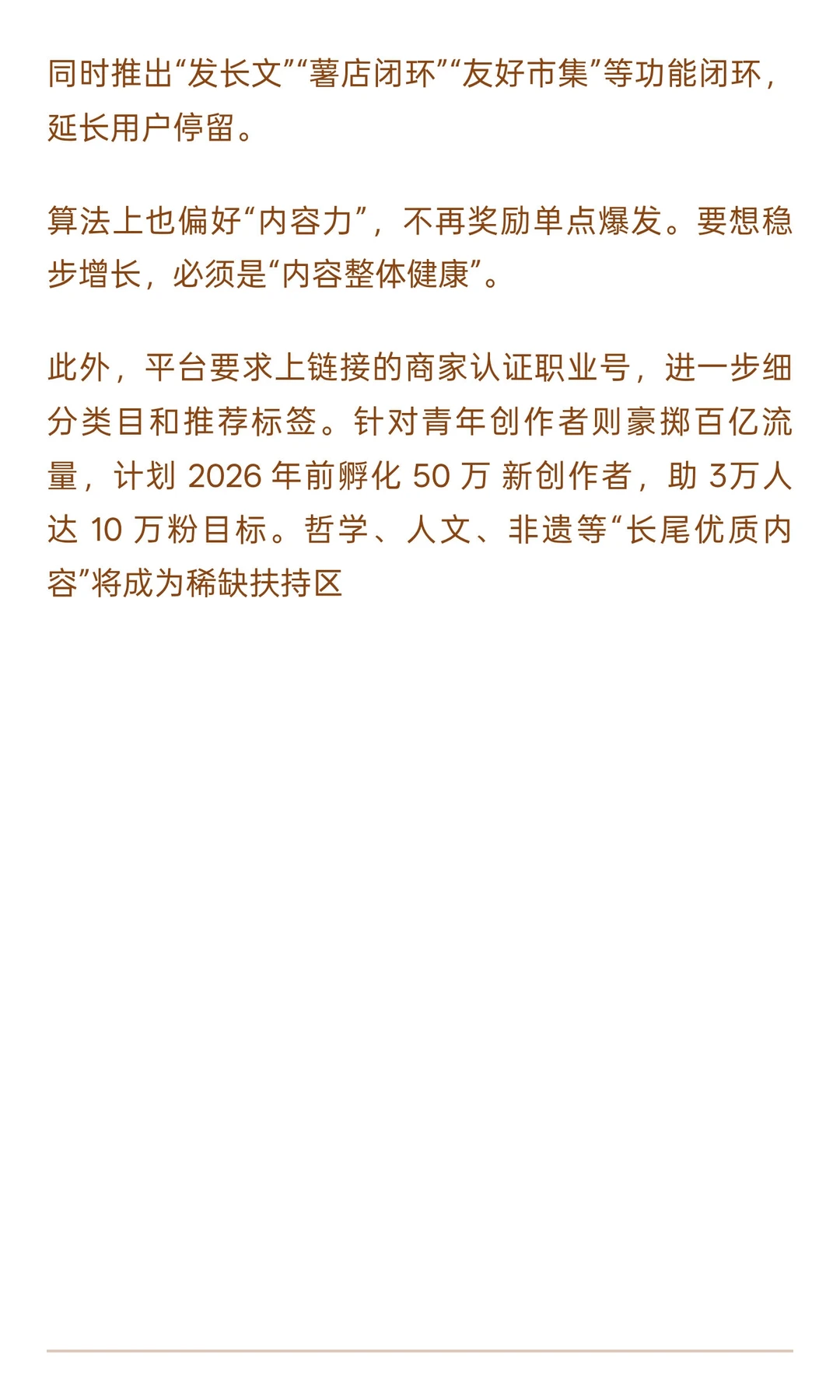 同时推出“发长文”“薯店闭环”“友好市集”等功能闭环，延长用户停留。

算法上也偏好“内容力”，不再奖励单点爆发。要想稳步增长，必须是“内容整体健康”。

此外，平台要求上链接的商家认证职业号，进一步细分类目和推荐标签。针对青年创作者则豪掷百亿流量，计划 2026 年前孵化 50 万 新创作者，助 3万人达 10 万粉目标。哲学、人文、非遗等“长尾优质内容”将成为稀缺扶持区